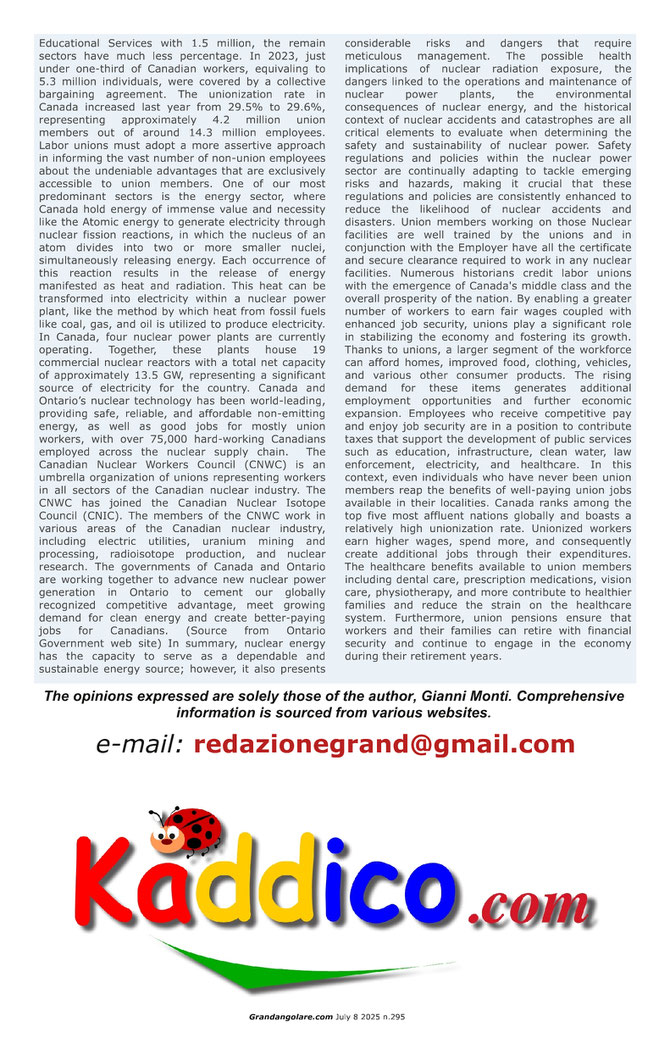 Educational Services with 1.5 million, the remain sectors have much less percentage. In 2023, just under one-third of Canadian workers, equivaling to 5.3 million individuals, were covered by a collective bargaining agreement. The unionization rate in Canada increased last year from 29.5% to 29.6%, representing approximately 4.2 million union members out of around 14.3 million employees. Labor unions must adopt a more assertive approach in informing the vast number of non-union employees about the undeniable advantages that are exclusively accessible to union members. One of our most predominant sectors is the energy sector, where Canada hold energy of immense value and necessity like the Atomic energy to generate electricity through nuclear fission reactions, in which the nucleus of an atom divides into two or more smaller nuclei, simultaneously releasing energy. Each occurrence of this reaction results in the release of energy manifested as heat and radiation. This heat can be transformed into electricity within a nuclear power plant, like the method by which heat from fossil fuels like coal, gas, and oil is utilized to produce electricity. In Canada, four nuclear power plants are currently operating. Together, these plants house 19 commercial nuclear reactors with a total net capacity of approximately 13.5 GW, representing a significant source of electricity for the country. Canada and Ontario's nuclear technology has been world-leading, providing safe, reliable, and affordable non-emitting energy, as well as good jobs for mostly union workers, with over 75,000 hard-working Canadians employed across the nuclear supply chain. The Canadian Nuclear Workers Council (CNWC) is an umbrella organization of unions representing workers in all sectors of the Canadian nuclear industry. The CNWC has joined the Canadian Nuclear Isotope Council (CNIC). The members of the CNWC work in various areas of the Canadian nuclear industry, including electric utilities, uranium mining and processing, radioisotope production, and nuclear research. The governments of Canada and Ontario are working together to advance new nuclear power generation in Ontario to cement our globally recognized competitive advantage, meet growing demand for clean energy and create better-paying jobs for Canadians. (Source from Ontario Government web site) In summary, nuclear energy has the capacity to serve as a dependable and sustainable energy source; however, it also presents considerable risks and dangers that require meticulous management. The possible health implications of nuclear radiation exposure, the dangers linked to the operations and maintenance of nuclear power plants, the environmental consequences of nuclear energy, and the historical context of nuclear accidents and catastrophes are all critical elements to evaluate when determining the safety and sustainability of nuclear power. Safety regulations and policies within the nuclear power sector are continually adapting to tackle emerging risks and hazards, making it crucial that these regulations and policies are consistently enhanced to reduce the likelihood of nuclear accidents and disasters. Union members working on those Nuclear facilities are well trained by the unions and in conjunction with the Employer have all the certificate and secure clearance required to work in any nuclear facilities. Numerous historians credit labor unions with the emergence of Canada's middle class and the overall prosperity of the nation. By enabling a greater number of workers to earn fair wages coupled with enhanced job security, unions play a significant role in stabilizing the economy and fostering its growth. Thanks to unions, a larger segment of the workforce can afford homes, improved food, clothing, vehicles, and various other consumer products. The rising demand for these items generates additional employment opportunities and further economic expansion. Employees who receive competitive pay and enjoy job security are in a position to contribute taxes that support the development of public services such as education, infrastructure, clean water, law enforcement, electricity, and healthcare. In this context, even individuals who have never been union members reap the benefits of well-paying union jobs available in their localities. Canada ranks among the top five most affluent nations globally and boasts a relatively high unionization rate. Unionized workers earn higher wages, spend more, and consequently create additional jobs through their expenditures. The healthcare benefits available to union members including dental care, prescription medications, vision care, physiotherapy, and more contribute to healthier families and reduce the strain on the healthcare system. Furthermore, union pensions ensure that workers and their families can retire with financial security and continue to engage in the economy during their retirement years.

The opinions expressed are solely those of the author, Gianni Monti. Comprehensive information is sourced from various websites.

e-mail: redazionegrand@gmail.com

Kaddico.com

Grandangolare.com July 8 2025 n.295